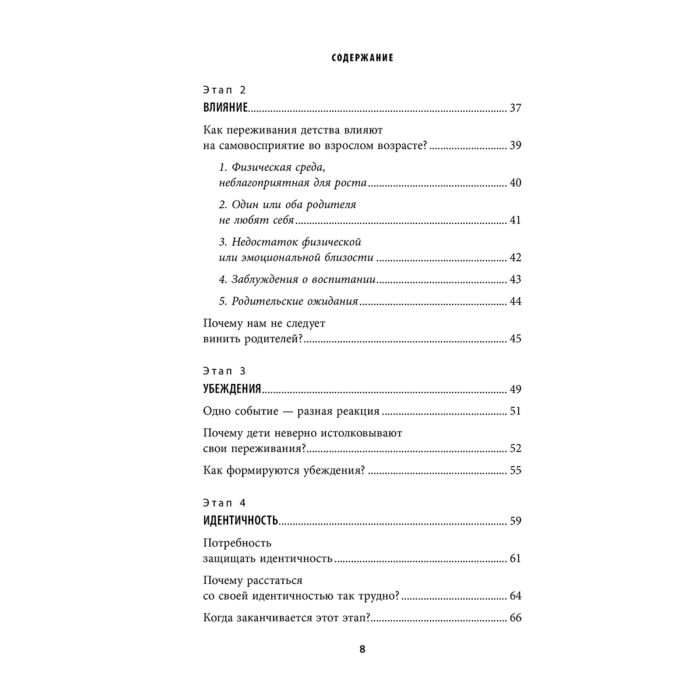 СОДЕРЖАНИЕ

Этап 2
ВЛИЯНИЕ 37

Как переживания детства влияют на самовосприятие во взрослом возрасте? 39

1. Физическая среда, неблагоприятная для роста 40

2. Один или оба родителя не любят себя 41

3. Недостаток физической или эмоциональной близости 42

4. Заблуждения о воспитании 43

5. Родительские ожидания 44

Почему нам не следует винить родителей? 45

Этап 3
УБЕЖДЕНИЯ 49

Одно событие — разная реакция 51

Почему дети неверно истолковывают свои переживания? 52

Как формируются убеждения? 55

Этап 4
ИДЕНТИЧНОСТЬ 59

Потребность защищать идентичность 61

Почему расстаться со своей идентичностью так трудно? 64

Когда заканчивается этот этап? 66

8